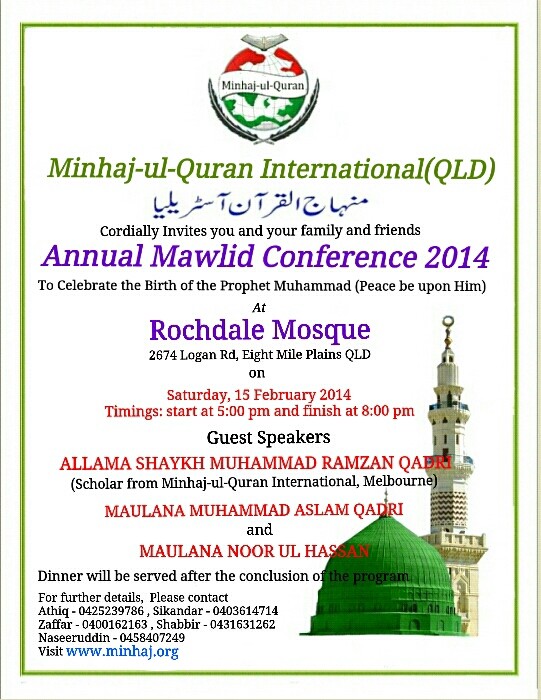 Minhaj-ul-Quran

Minhaj-ul-Quran International(QLD)

منہاج القرآن آسٹریلیا

Cordially Invites you and your family and friends

Annual Mawlid Conference 2014

To Celebrate the Birth of the Prophet Muhammad (Peace be upon Him)

At

Rochdale Mosque

2674 Logan Rd, Eight Mile Plains QLD

on

Saturday, 15 February 2014

Timings: start at 5:00 pm and finish at 8:00 pm

Guest Speakers

ALLAMA SHAYKH MUHAMMAD RAMZAN QADRI

(Scholar from Minhaj-ul-Quran International, Melbourne)

MAULANA MUHAMMAD ASLAM QADRI

and

MAULANA NOOR UL HASSAN

Dinner will be served after the conclusion of the program

For further details, Please contact
Athiq - 0425239786 , Sikandar - 0403614714
Zaffar - 0400162163 , Shabbir - 0431631262
Naseeruddin - 0458407249
Visit www.minhaj.org